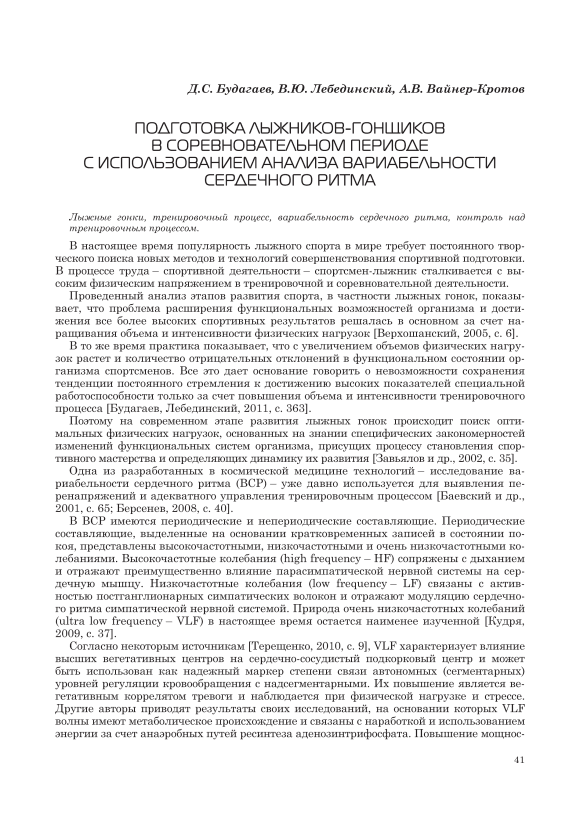 Д.С. Будагаев, В.Ю. Лебединский, А.В. Вайнер-Кротов

ПОДГОТОВКА ЛЫЖНИКОВ-ГОНЩИКОВ В СОРЕВНОВАТЕЛЬНОМ ПЕРИОДЕ С ИСПОЛЬЗОВАНИЕМ АНАЛИЗА ВАРИАБЕЛЬНОСТИ СЕРДЕЧНОГО РИТМА

Лыжные гонки, тренировочный процесс, вариабельность сердечного ритма, контроль над тренировочным процессом.

В настоящее время популярность лыжного спорта в мире требует постоянного творческого поиска новых методов и технологий совершенствования спортивной подготовки. В процессе труда – спортивной деятельности – спортсмен-лыжник сталкивается с высоким физическим напряжением в тренировочной и соревновательной деятельности.

Проведенный анализ этапов развития спорта, в частности лыжных гонок, показывает, что проблема расширения функциональных возможностей организма и достижения все более высоких спортивных результатов решалась в основном за счет наращивания объема и интенсивности физических нагрузок [Верхошанский, 2005, с. 6].

В то же время практика показывает, что с увеличением объемов физических нагрузок растет и количество отрицательных отклонений в функциональном состоянии организма спортсменов. Все это дает основание говорить о невозможности сохранения тенденции постоянного стремления к достижению высоких показателей специальной работоспособности только за счет повышения объема и интенсивности тренировочного процесса [Будагаев, Лебединский, 2011, с. 363].

Поэтому на современном этапе развития лыжных гонок происходит поиск оптимальных физических нагрузок, основанных на знании специфических закономерностей изменений функциональных систем организма, присущих процессу становления спортивного мастерства и определяющих динамику их развития [Завьялов и др., 2002, с. 35].

Одна из разработанных в космической медицине технологий – исследование вариабельности сердечного ритма (ВСР) – уже давно используется для выявления перенапряжений и адекватного управления тренировочным процессом [Баевский и др., 2001, с. 65; Берсенев, 2008, с. 40].

В ВСР имеются периодические и непериодические составляющие. Периодические составляющие, выделенные на основании кратковременных записей в состоянии покоя, представлены высокочастотными, низкочастотными и очень низкочастотными колебаниями. Высокочастотные колебания (high frequency – HF) сопряжены с дыханием и отражают преимущественно влияние парасимпатической нервной системы на сердечную мышцу. Низкочастотные колебания (low frequency – LF) связаны с активностью постганглионарных симпатических волокон и отражают модуляцию сердечного ритма симпатической нервной системой. Природа очень низкочастотных колебаний (ultra low frequency – VLF) в настоящее время остается наименее изученной [Кудря, 2009, с. 37].

Согласно некоторым источникам [Терещенко, 2010, с. 9], VLF характеризует влияние высших вегетативных центров на сердечно-сосудистый подкорковый центр и может быть использован как надежный маркер степени связи автономных (сегментарных) уровней регуляции кровообращения с надсегментарными. Их повышение является вегетативным коррелятом тревоги и наблюдается при физической нагрузке и стрессе. Другие авторы приводят результаты своих исследований, на основании которых VLF волны имеют метаболическое происхождение и связаны с наработкой и использованием энергии за счет анаэробных путей ресинтеза аденозинтрифосфата. Повышение мощнос-

41